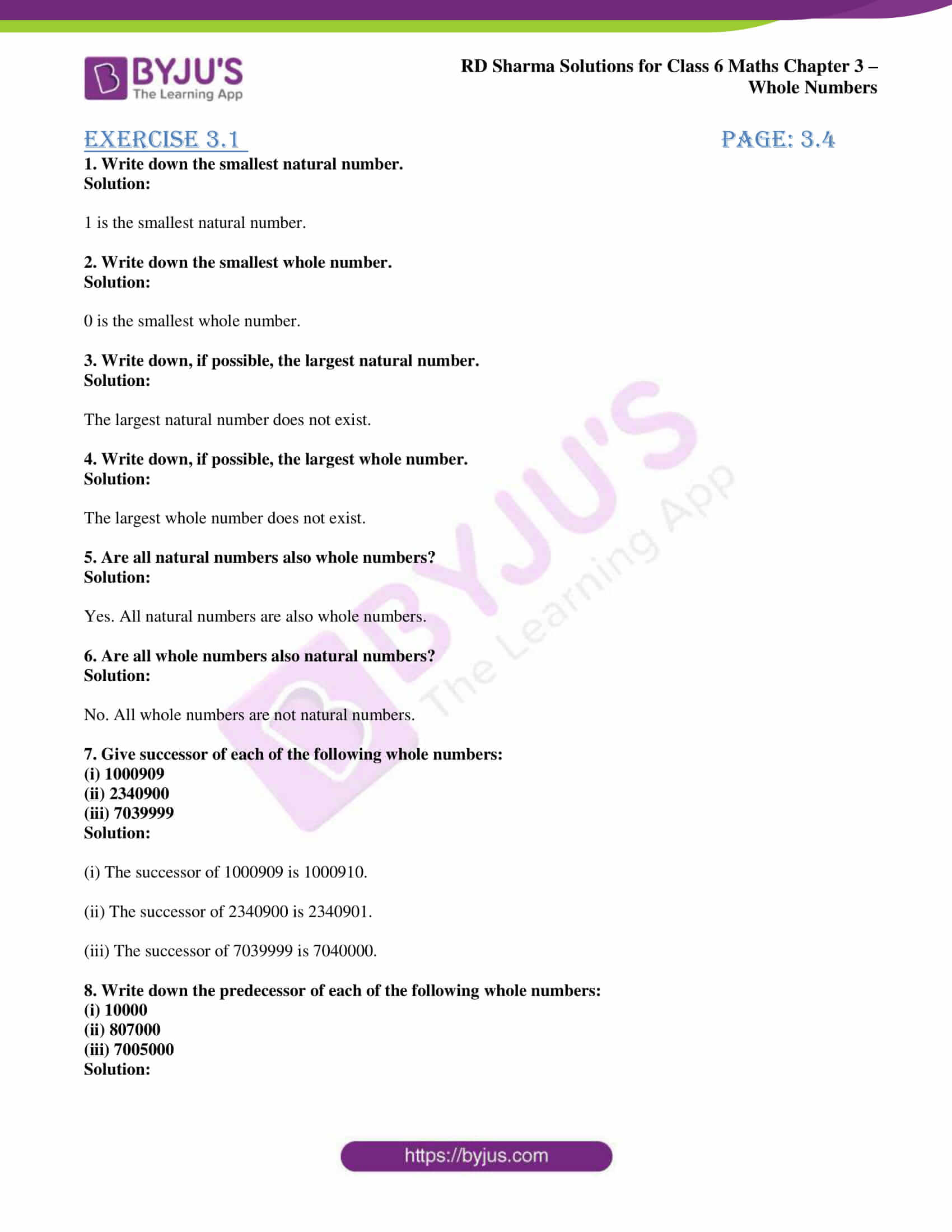 BYJU'S
The Learning App

RD Sharma Solutions for Class 6 Maths Chapter 3 – Whole Numbers

EXERCISE 3.1

PAGE: 3.4

1. Write down the smallest natural number.
Solution:

1 is the smallest natural number.

2. Write down the smallest whole number.
Solution:

0 is the smallest whole number.

3. Write down, if possible, the largest natural number.
Solution:

The largest natural number does not exist.

4. Write down, if possible, the largest whole number.
Solution:

The largest whole number does not exist.

5. Are all natural numbers also whole numbers?
Solution:

Yes. All natural numbers are also whole numbers.

6. Are all whole numbers also natural numbers?
Solution:

No. All whole numbers are not natural numbers.

7. Give successor of each of the following whole numbers:
(i) 1000909
(ii) 2340900
(iii) 7039999
Solution:

(i) The successor of 1000909 is 1000910.

(ii) The successor of 2340900 is 2340901.

(iii) The successor of 7039999 is 7040000.

8. Write down the predecessor of each of the following whole numbers:
(i) 10000
(ii) 807000
(iii) 7005000
Solution:

BYJU'S
The Learning App

https://byjus.com